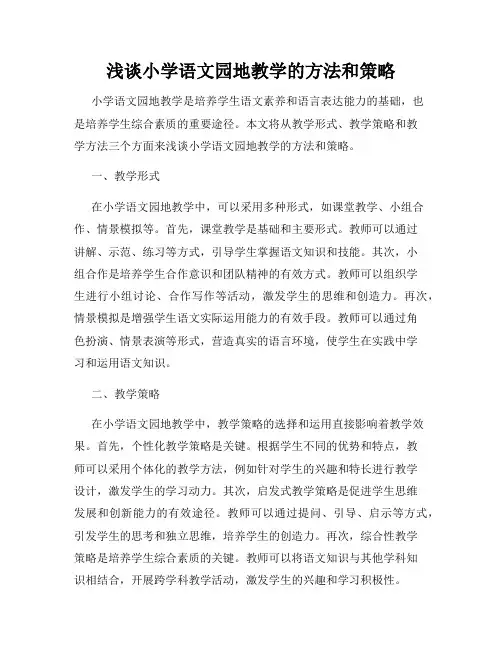 浅谈小学语文园地教学的方法和策略

小学语文园地教学是培养学生语文素养和语言表达能力的基础，也是培养学生综合素质的重要途径。本文将从教学形式、教学策略和教学方法三个方面来浅谈小学语文园地教学的方法和策略。

一、教学形式

在小学语文园地教学中，可以采用多种形式，如课堂教学、小组合作、情景模拟等。首先，课堂教学是基础和主要形式。教师可以通过讲解、示范、练习等方式，引导学生掌握语文知识和技能。其次，小组合作是培养学生合作意识和团队精神的有效方式。教师可以组织学生进行小组讨论、合作写作等活动，激发学生的思维和创造力。再次，情景模拟是增强学生语文实际运用能力的有效手段。教师可以通过角色扮演、情景表演等形式，营造真实的语言环境，使学生在实践中学习和运用语文知识。

二、教学策略

在小学语文园地教学中，教学策略的选择和运用直接影响着教学效果。首先，个性化教学策略是关键。根据学生不同的优势和特点，教师可以采用个体化的教学方法，例如针对学生的兴趣和特长进行教学设计，激发学生的学习动力。其次，启发式教学策略是促进学生思维发展和创新能力的有效途径。教师可以通过提问、引导、启示等方式，引发学生的思考和独立思维，培养学生的创造力。再次，综合性教学策略是培养学生综合素质的关键。教师可以将语文知识与其他学科知识相结合，开展跨学科教学活动，激发学生的兴趣和学习积极性。